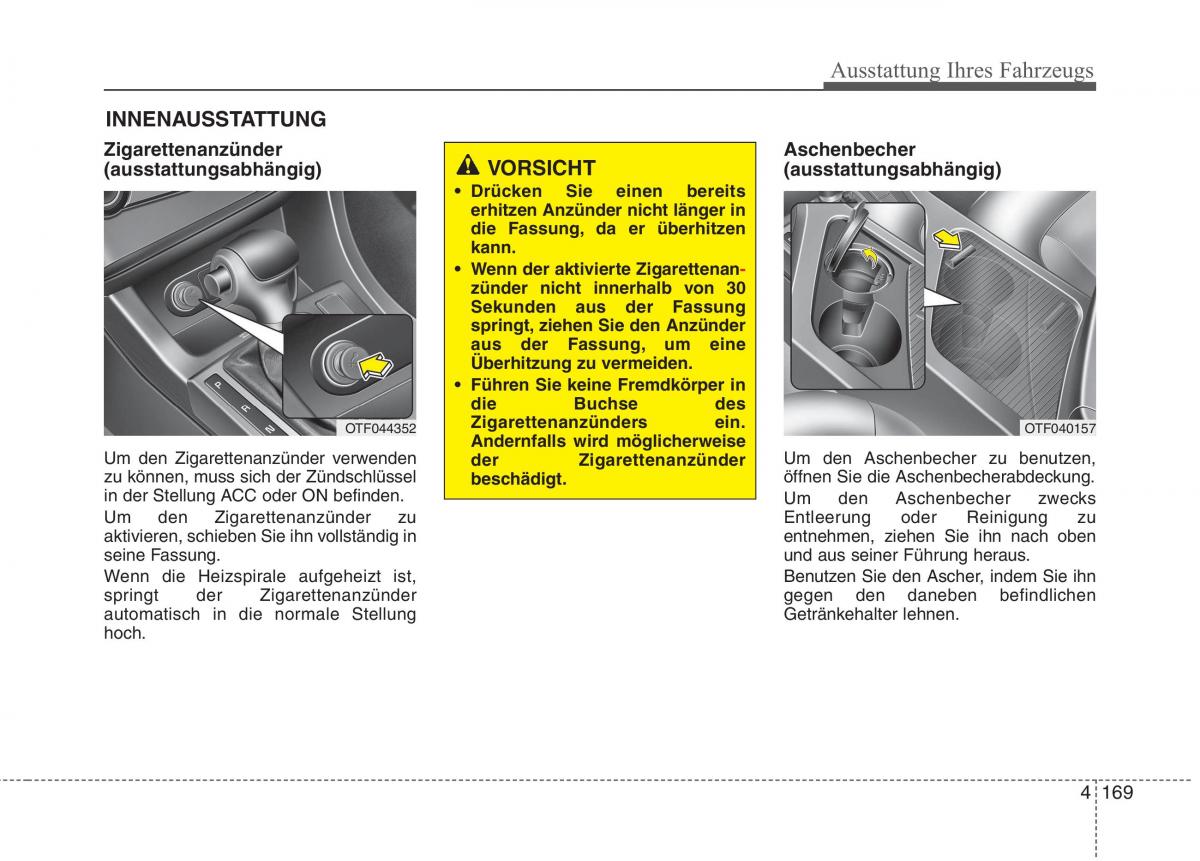 Ausstattung Ihres Fahrzeugs

INNENAUSSTATTUNG

Zigarettenanzünder (ausstattungsabhängig)

P
R
N

OTF044352

Um den Zigarettenanzünder verwenden zu können, muss sich der Zündschlüssel in der Stellung ACC oder ON befinden.

Um den Zigarettenanzünder zu aktivieren, schieben Sie ihn vollständig in seine Fassung.

Wenn die Heizspirale aufgeheizt ist, springt der Zigarettenanzünder automatisch in die normale Stellung hoch.

VORSICHT

• Drücken Sie einen bereits erhitzen Anzünder nicht länger in die Fassung, da er überhitzen kann.

• Wenn der aktivierte Zigarettenanzünder nicht innerhalb von 30 Sekunden aus der Fassung springt, ziehen Sie den Anzünder aus der Fassung, um eine Überhitzung zu vermeiden.

• Führen Sie keine Fremdkörper in die Buchse des Zigarettenanzünders ein. Andernfalls wird möglicherweise der Zigarettenanzünder beschädigt.

Aschenbecher (ausstattungsabhängig)

OTF040157

Um den Aschenbecher zu benutzen, öffnen Sie die Aschenbecherabdeckung.

Um den Aschenbecher zwecks Entleerung oder Reinigung zu entnehmen, ziehen Sie ihn nach oben und aus seiner Führung heraus.

Benutzen Sie den Ascher, indem Sie ihn gegen den daneben befindlichen Getränkehalter lehnen.

4 169